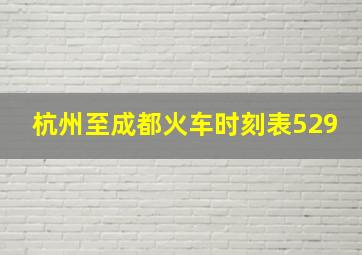 杭州至成都火车时刻表529